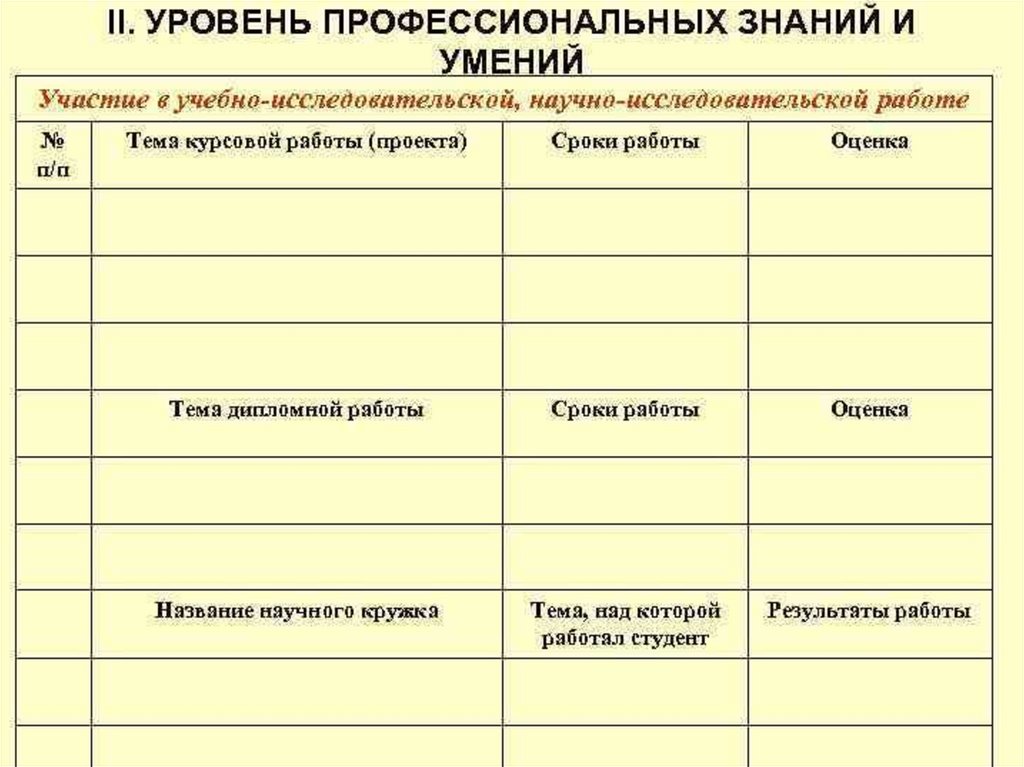 II. УРОВЕНЬ ПРОФЕССИОНАЛЬНЫХ ЗНАНИЙ И УМЕНИЙ

Участие в учебно-исследовательской, научно-исследовательской работе

| № п/п | Тема курсовой работы (проекта) | Сроки работы | Оценка |
|---|---|---|---|
| | | | |
| | | | |
| | | | |
| | Тема дипломной работы | Сроки работы | Оценка |
| | | | |
| | | | |
| | Название научного кружка | Тема, над которой работал студент | Результаты работы |
| | | | |
| | | | |